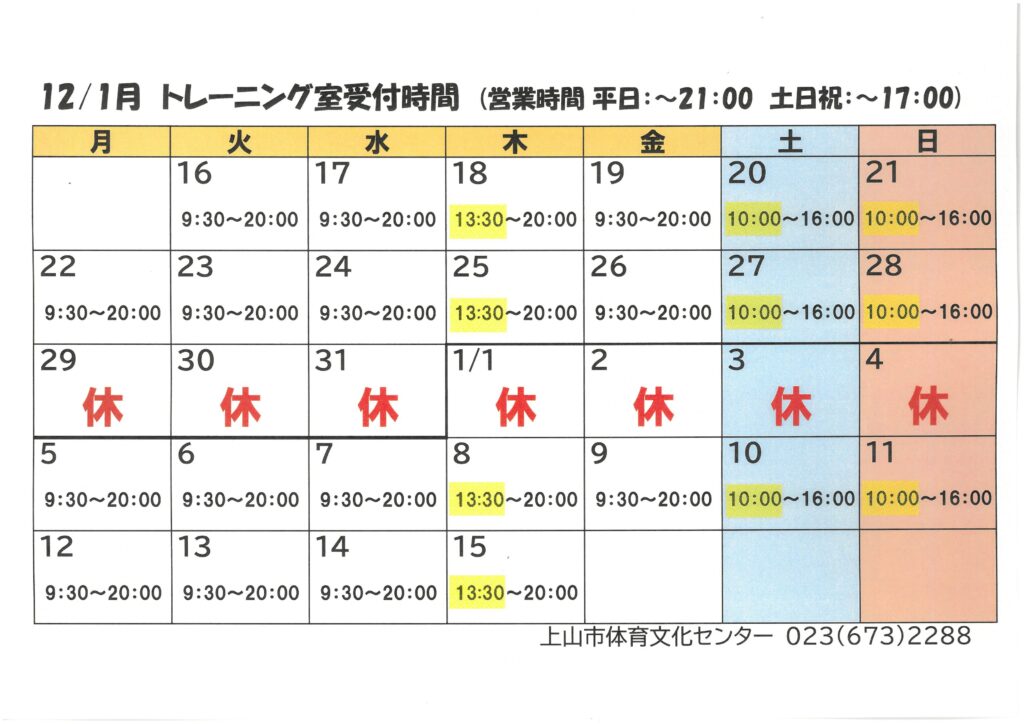 12/1月 トレーニング室受付時間 (営業時間 平日:～21:00 土日祝:～17:00)

| 月 | 火 | 水 | 木 | 金 | 土 | 日 |
|---|---|---|---|---|---|---|
|  | 16 9:30～20:00 | 17 9:30～20:00 | 18 13:30～20:00 | 19 9:30～20:00 | 20 10:00～16:00 | 21 10:00～16:00 |
| 22 9:30～20:00 | 23 9:30～20:00 | 24 9:30～20:00 | 25 13:30～20:00 | 26 9:30～20:00 | 27 10:00～16:00 | 28 10:00～16:00 |
| 29 休 | 30 休 | 31 休 | 1/1 休 | 2 休 | 3 休 | 4 休 |
| 5 9:30～20:00 | 6 9:30～20:00 | 7 9:30～20:00 | 8 13:30～20:00 | 9 9:30～20:00 | 10 10:00～16:00 | 11 10:00～16:00 |
| 12 9:30～20:00 | 13 9:30～20:00 | 14 9:30～20:00 | 15 13:30～20:00 |  |  |  |

上山市体育文化センター 023(673)2288